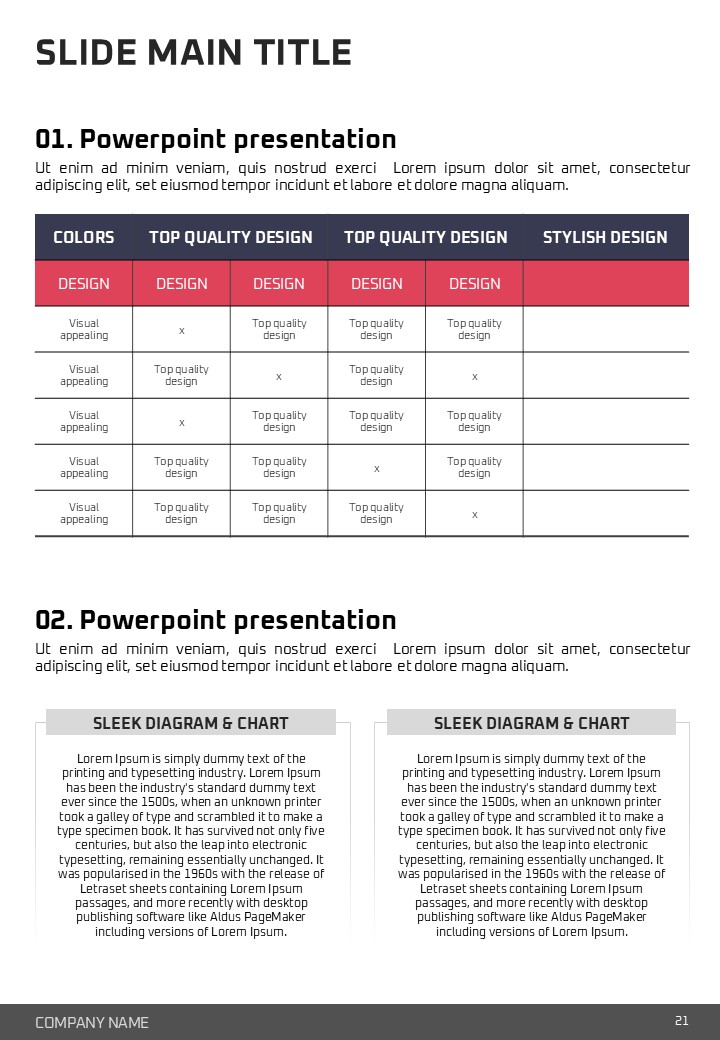 SLIDE MAIN TITLE

01. Powerpoint presentation

Ut enim ad minim veniam, quis nostrud exerci Lorem ipsum dolor sit amet, consectetur adipiscing elit, set eiusmod tempor incidunt et labore et dolore magna aliquam.

| COLORS | TOP QUALITY DESIGN | | TOP QUALITY DESIGN | | STYLISH DESIGN |
|---|---|---|---|---|---|
| DESIGN | DESIGN | DESIGN | DESIGN | DESIGN | |
| Visual appealing | x | Top quality design | Top quality design | Top quality design | |
| Visual appealing | Top quality design | x | Top quality design | x | |
| Visual appealing | x | Top quality design | Top quality design | Top quality design | |
| Visual appealing | Top quality design | Top quality design | x | Top quality design | |
| Visual appealing | Top quality design | Top quality design | Top quality design | x | |

02. Powerpoint presentation

Ut enim ad minim veniam, quis nostrud exerci Lorem ipsum dolor sit amet, consectetur adipiscing elit, set eiusmod tempor incidunt et labore et dolore magna aliquam.

SLEEK DIAGRAM & CHART

Lorem Ipsum is simply dummy text of the printing and typesetting industry. Lorem Ipsum has been the industry's standard dummy text ever since the 1500s, when an unknown printer took a galley of type and scrambled it to make a type specimen book. It has survived not only five centuries, but also the leap into electronic typesetting, remaining essentially unchanged. It was popularised in the 1960s with the release of Letraset sheets containing Lorem Ipsum passages, and more recently with desktop publishing software like Aldus PageMaker including versions of Lorem Ipsum.

SLEEK DIAGRAM & CHART

Lorem Ipsum is simply dummy text of the printing and typesetting industry. Lorem Ipsum has been the industry's standard dummy text ever since the 1500s, when an unknown printer took a galley of type and scrambled it to make a type specimen book. It has survived not only five centuries, but also the leap into electronic typesetting, remaining essentially unchanged. It was popularised in the 1960s with the release of Letraset sheets containing Lorem Ipsum passages, and more recently with desktop publishing software like Aldus PageMaker including versions of Lorem Ipsum.

COMPANY NAME

21